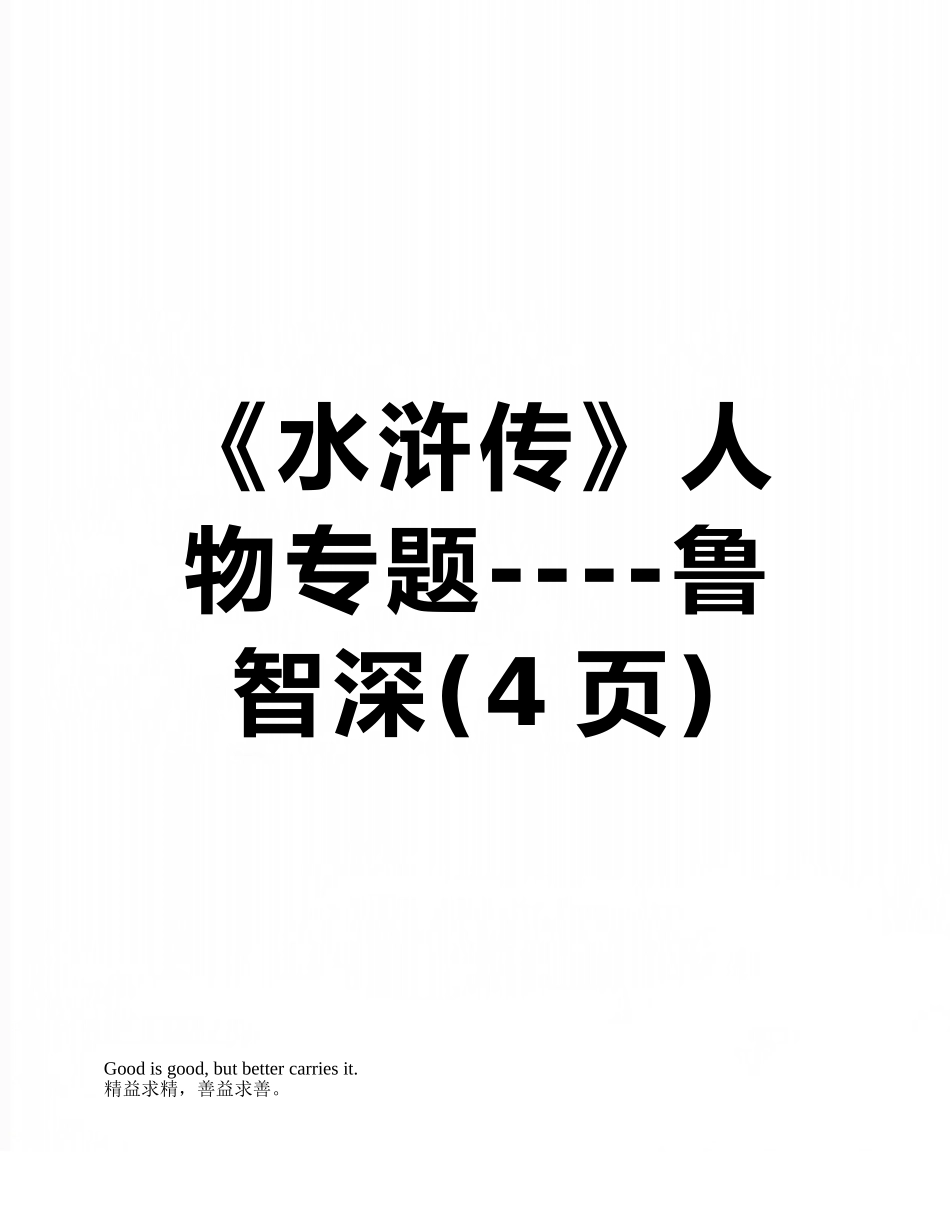 《水浒传》人物专题----鲁智深(4 页)

Good is good, but better carries it.
精益求精，善益求善。